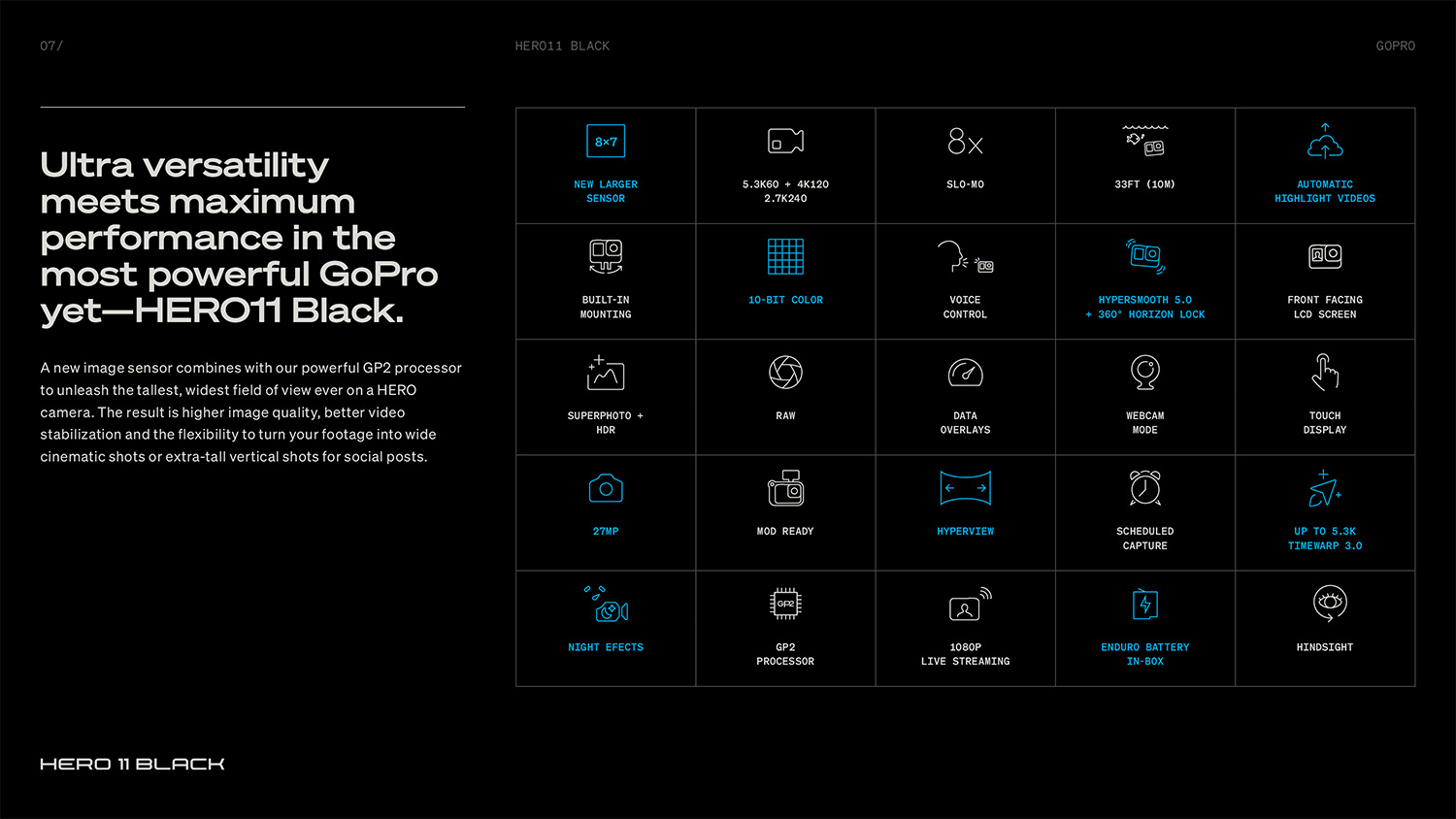 07/

HERO11 BLACK

GOPRO

Ultra versatility meets maximum performance in the most powerful GoPro yet—HERO11 Black.

A new image sensor combines with our powerful GP2 processor to unleash the tallest, widest field of view ever on a HERO camera. The result is higher image quality, better video stabilization and the flexibility to turn your footage into wide cinematic shots or extra-tall vertical shots for social posts.

| 8×7 NEW LARGER SENSOR | 5.3K60 + 4K120 2.7K240 | 8x SLO-MO | 33FT (10M) | AUTOMATIC HIGHLIGHT VIDEOS |
|---|---|---|---|---|
| BUILT-IN MOUNTING | 10-BIT COLOR | VOICE CONTROL | HYPERSMOOTH 5.0 + 360° HORIZON LOCK | FRONT FACING LCD SCREEN |
| SUPERPHOTO + HDR | RAW | DATA OVERLAYS | WEBCAM MODE | TOUCH DISPLAY |
| 27MP | MOD READY | HYPERVIEW | SCHEDULED CAPTURE | UP TO 5.3K TIMEWARP 3.0 |
| NIGHT EFECTS | GP2 GP2 PROCESSOR | 1080P LIVE STREAMING | ENDURO BATTERY IN-BOX | HINDSIGHT |

HERO 11 BLACK